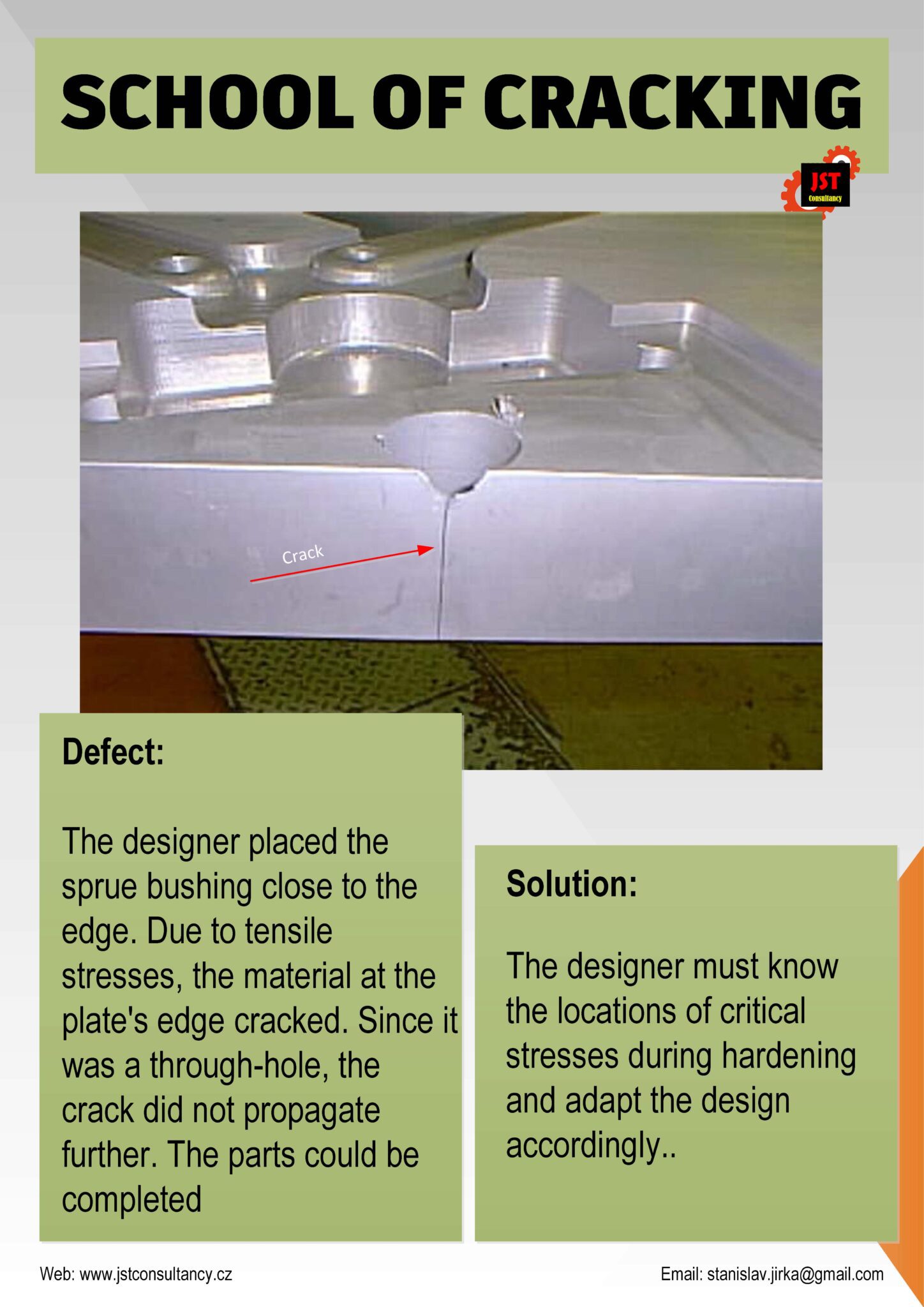 SCHOOL OF CRACKING

JST
Consultancy

Crack

Defect:

The designer placed the sprue bushing close to the edge. Due to tensile stresses, the material at the plate's edge cracked. Since it was a through-hole, the crack did not propagate further. The parts could be completed

Solution:

The designer must know the locations of critical stresses during hardening and adapt the design accordingly..

Web: www.jstconsultancy.cz

Email: stanislav.jirka@gmail.com